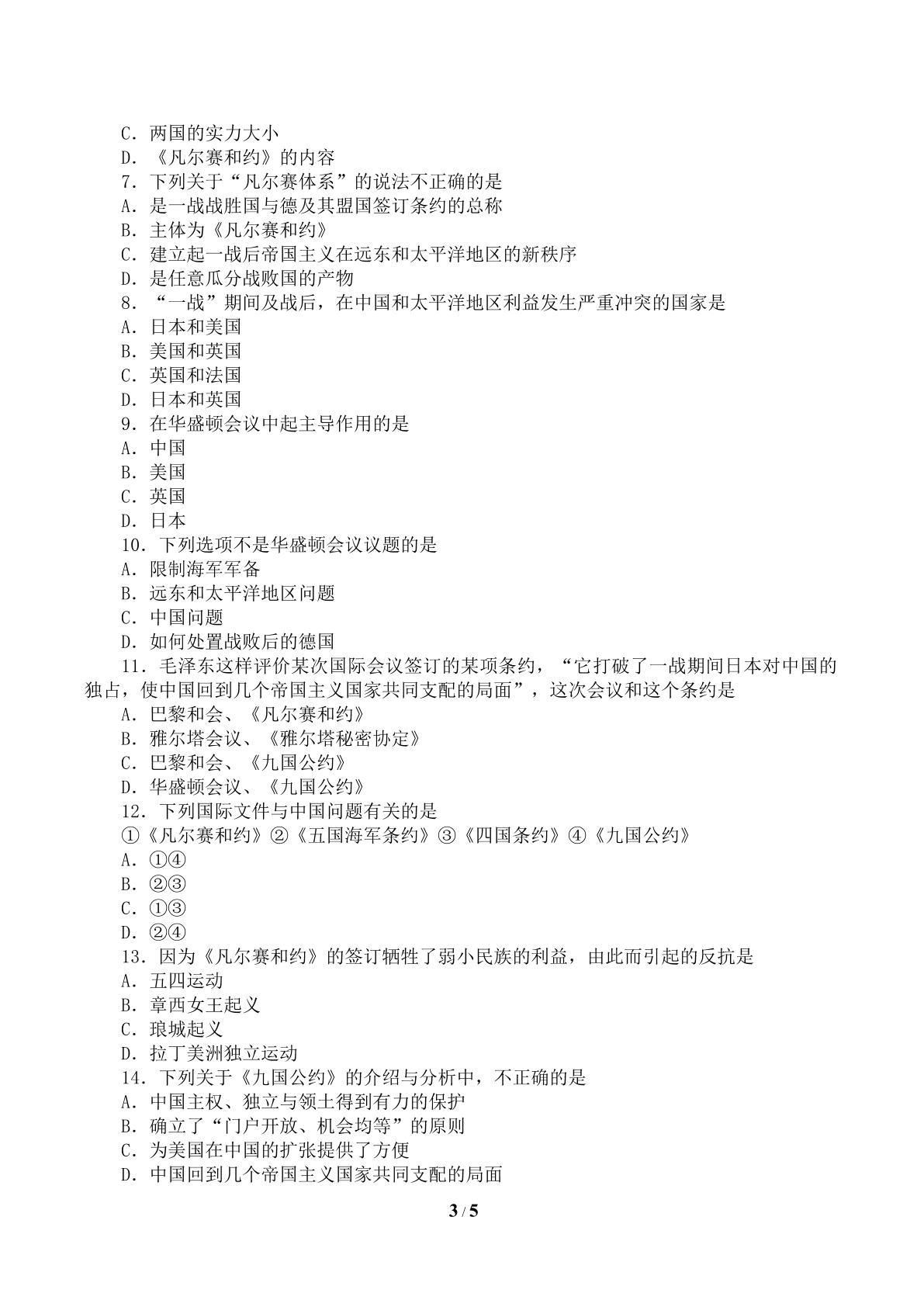 C．两国的实力大小
D．《凡尔赛和约》的内容
7．下列关于“凡尔赛体系”的说法不正确的是
A．是一战战胜国与德及其盟国签订条约的总称
B．主体为《凡尔赛和约》
C．建立起一战后帝国主义在远东和太平洋地区的新秩序
D．是任意瓜分战败国的产物
8．“一战”期间及战后，在中国和太平洋地区利益发生严重冲突的国家是
A．日本和美国
B．美国和英国
C．英国和法国
D．日本和英国
9．在华盛顿会议中起主导作用的是
A．中国
B．美国
C．英国
D．日本
10．下列选项不是华盛顿会议议题的是
A．限制海军军备
B．远东和太平洋地区问题
C．中国问题
D．如何处置战败后的德国
11．毛泽东这样评价某次国际会议签订的某项条约，“它打破了一战期间日本对中国的独占，使中国回到几个帝国主义国家共同支配的局面”，这次会议和这个条约是
A．巴黎和会、《凡尔赛和约》
B．雅尔塔会议、《雅尔塔秘密协定》
C．巴黎和会、《九国公约》
D．华盛顿会议、《九国公约》
12．下列国际文件与中国问题有关的是
①《凡尔赛和约》②《五国海军条约》③《四国条约》④《九国公约》
A．①④
B．②③
C．①③
D．②④
13．因为《凡尔赛和约》的签订牺牲了弱小民族的利益，由此而引起的反抗是
A．五四运动
B．章西女王起义
C．琅城起义
D．拉丁美洲独立运动
14．下列关于《九国公约》的介绍与分析中，不正确的是
A．中国主权、独立与领土得到有力的保护
B．确立了“门户开放、机会均等”的原则
C．为美国在中国的扩张提供了方便
D．中国回到几个帝国主义国家共同支配的局面

3 / 5